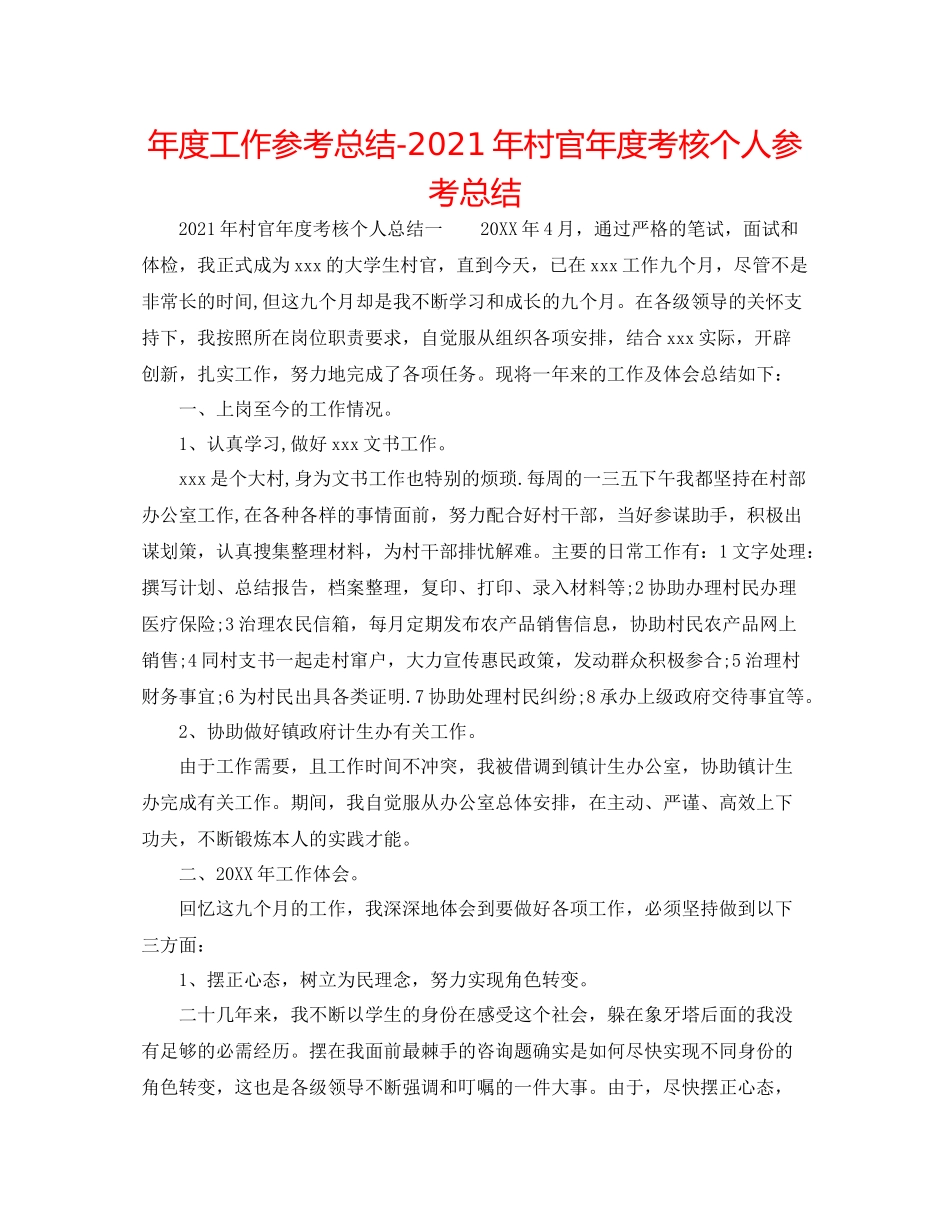 年度工作参考总结-2021年村官年度考核个人参考总结

2021年村官年度考核个人总结一　　20XX年4月，通过严格的笔试，面试和体检，我正式成为xxx的大学生村官，直到今天，已在xxx工作九个月，尽管不是非常长的时间,但这九个月却是我不断学习和成长的九个月。在各级领导的关怀支持下，我按照所在岗位职责要求，自觉服从组织各项安排，结合xxx实际，开辟创新，扎实工作，努力地完成了各项任务。现将一年来的工作及体会总结如下：

一、上岗至今的工作情况。

1、认真学习,做好xxx文书工作。

xxx是个大村,身为文书工作也特别的烦琐.每周的一三五下午我都坚持在村部办公室工作,在各种各样的事情面前，努力配合好村干部，当好参谋助手，积极出谋划策，认真搜集整理材料，为村干部排忧解难。主要的日常工作有：1文字处理：撰写计划、总结报告，档案整理，复印、打印、录入材料等;2协助办理村民办理医疗保险;3治理农民信箱，每月定期发布农产品销售信息，协助村民农产品网上销售;4同村支书一起走村窜户，大力宣传惠民政策，发动群众积极参合;5治理村财务事宜;6为村民出具各类证明.7协助处理村民纠纷;8承办上级政府交待事宜等。

2、协助做好镇政府计生办有关工作。

由于工作需要，且工作时间不冲突，我被借调到镇计生办公室，协助镇计生办完成有关工作。期间，我自觉服从办公室总体安排，在主动、严谨、高效上下功夫，不断锻炼本人的实践才能。

二、20XX年工作体会。

回忆这九个月的工作，我深深地体会到要做好各项工作，必须坚持做到以下三方面：

1、摆正心态，树立为民理念，努力实现角色转变。

二十几年来，我不断以学生的身份在感受这个社会，躲在象牙塔后面的我没有足够的必需经历。摆在我面前最棘手的咨询题确实是如何尽快实现不同身份的角色转变，这也是各级领导不断强调和叮嘱的一件大事。由于，尽快摆正心态，